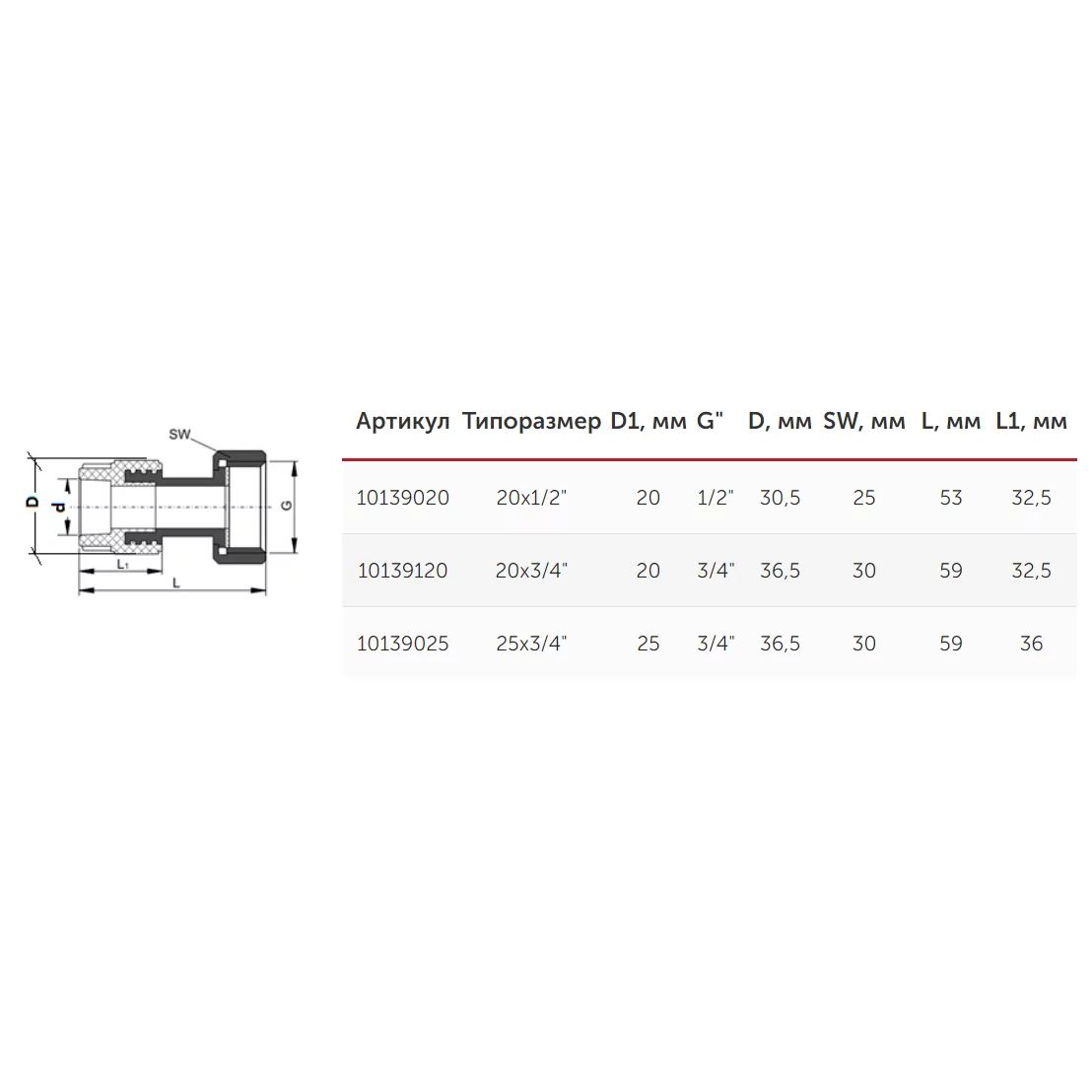 SW

D

d

G

L₁

L

| Артикул | Типоразмер | D1, мм | G" | D, мм | SW, мм | L, мм | L1, мм |
|---|---|---|---|---|---|---|---|
| 10139020 | 20x1/2" | 20 | 1/2" | 30,5 | 25 | 53 | 32,5 |
| 10139120 | 20x3/4" | 20 | 3/4" | 36,5 | 30 | 59 | 32,5 |
| 10139025 | 25x3/4" | 25 | 3/4" | 36,5 | 30 | 59 | 36 |